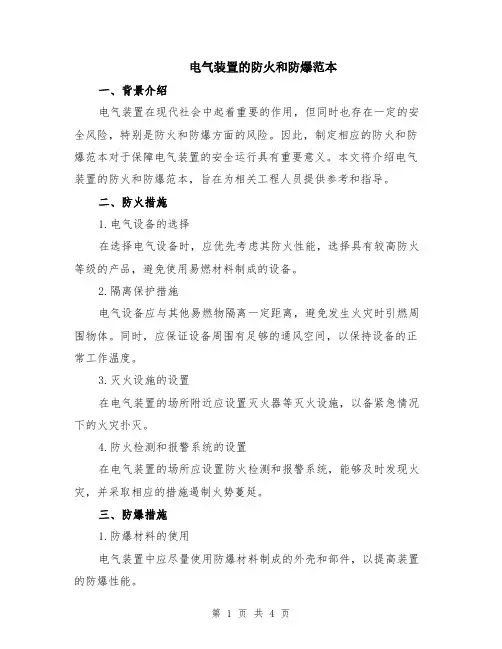 电气装置的防火和防爆范本

一、背景介绍

电气装置在现代社会中起着重要的作用，但同时也存在一定的安全风险，特别是防火和防爆方面的风险。因此，制定相应的防火和防爆范本对于保障电气装置的安全运行具有重要意义。本文将介绍电气装置的防火和防爆范本，旨在为相关工程人员提供参考和指导。

二、防火措施

1.电气设备的选择

在选择电气设备时，应优先考虑其防火性能，选择具有较高防火等级的产品，避免使用易燃材料制成的设备。

2.隔离保护措施

电气设备应与其他易燃物隔离一定距离，避免发生火灾时引燃周围物体。同时，应保证设备周围有足够的通风空间，以保持设备的正常工作温度。

3.灭火设施的设置

在电气装置的场所附近应设置灭火器等灭火设施，以备紧急情况下的火灾扑灭。

4.防火检测和报警系统的设置

在电气装置的场所应设置防火检测和报警系统，能够及时发现火灾，并采取相应的措施遏制火势蔓延。

三、防爆措施

1.防爆材料的使用

电气装置中应尽量使用防爆材料制成的外壳和部件，以提高装置的防爆性能。

第 1 页 共 4 页